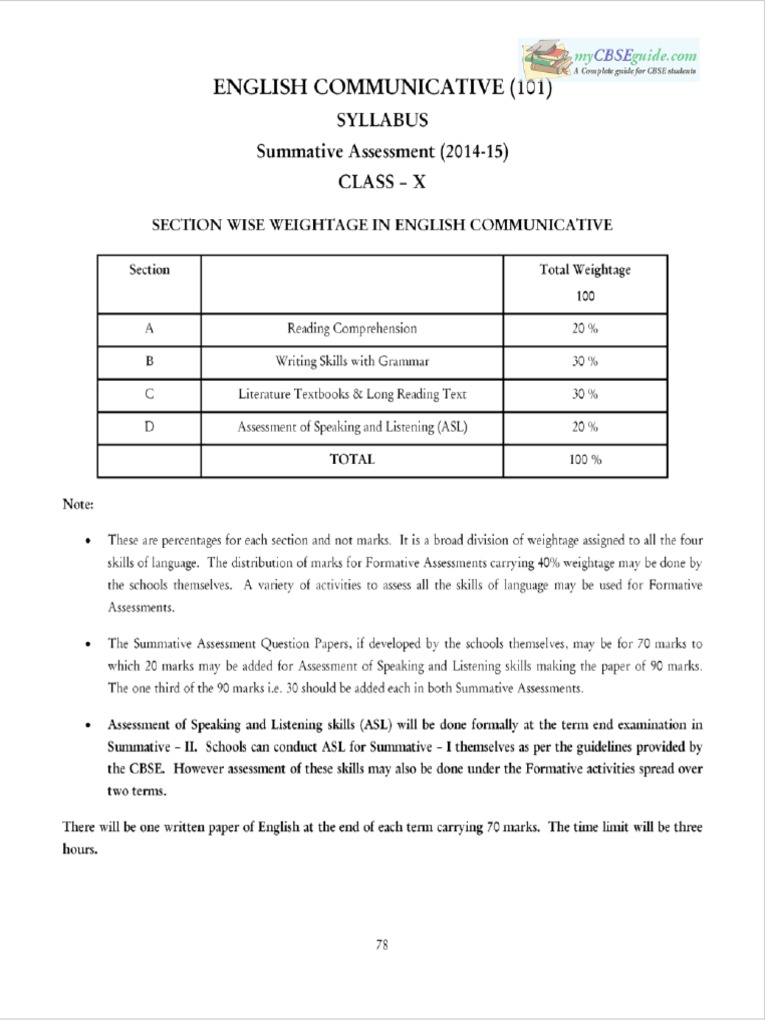 myCBSEguide.com
A Complete guide for CBSE students

ENGLISH COMMUNICATIVE (101)

SYLLABUS

Summative Assessment (2014-15)

CLASS – X

SECTION WISE WEIGHTAGE IN ENGLISH COMMUNICATIVE

| Section | | Total Weightage 100 |
|---|---|---|
| A | Reading Comprehension | 20 % |
| B | Writing Skills with Grammar | 30 % |
| C | Literature Textbooks & Long Reading Text | 30 % |
| D | Assessment of Speaking and Listening (ASL) | 20 % |
| | TOTAL | 100 % |

Note:

• These are percentages for each section and not marks. It is a broad division of weightage assigned to all the four skills of language. The distribution of marks for Formative Assessments carrying 40% weightage may be done by the schools themselves. A variety of activities to assess all the skills of language may be used for Formative Assessments.

• The Summative Assessment Question Papers, if developed by the schools themselves, may be for 70 marks to which 20 marks may be added for Assessment of Speaking and Listening skills making the paper of 90 marks. The one third of the 90 marks i.e. 30 should be added each in both Summative Assessments.

• Assessment of Speaking and Listening skills (ASL) will be done formally at the term end examination in Summative – II. Schools can conduct ASL for Summative – I themselves as per the guidelines provided by the CBSE. However assessment of these skills may also be done under the Formative activities spread over two terms.

There will be one written paper of English at the end of each term carrying 70 marks. The time limit will be three hours.

78